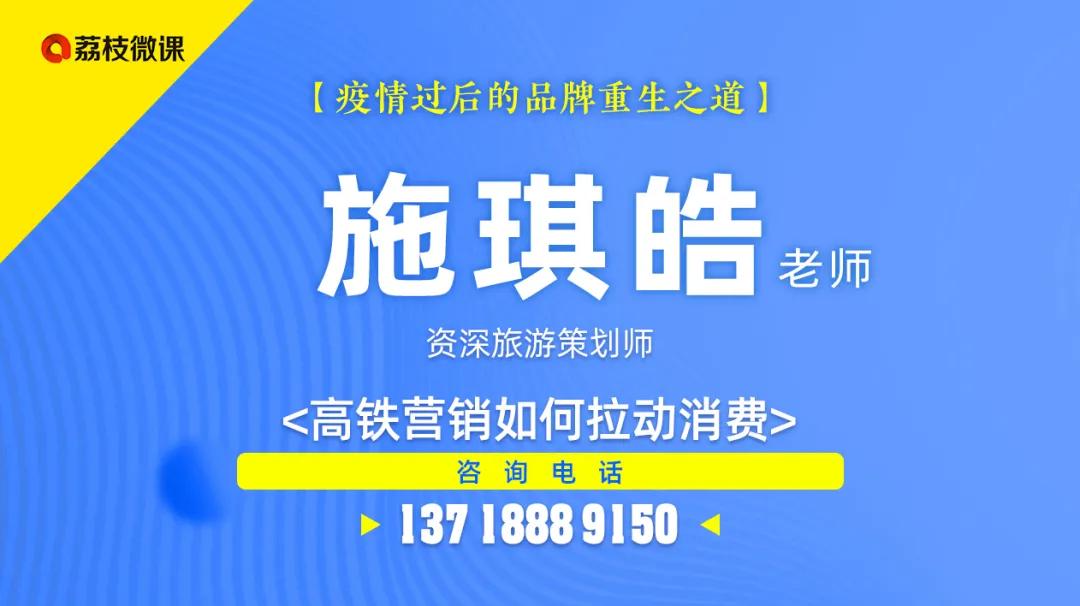 荔枝微课

【疫情过后的品牌重生之道】

施琪皓 老师

资深旅游策划师

<高铁营销如何拉动消费>

咨询电话

137 1888 9150